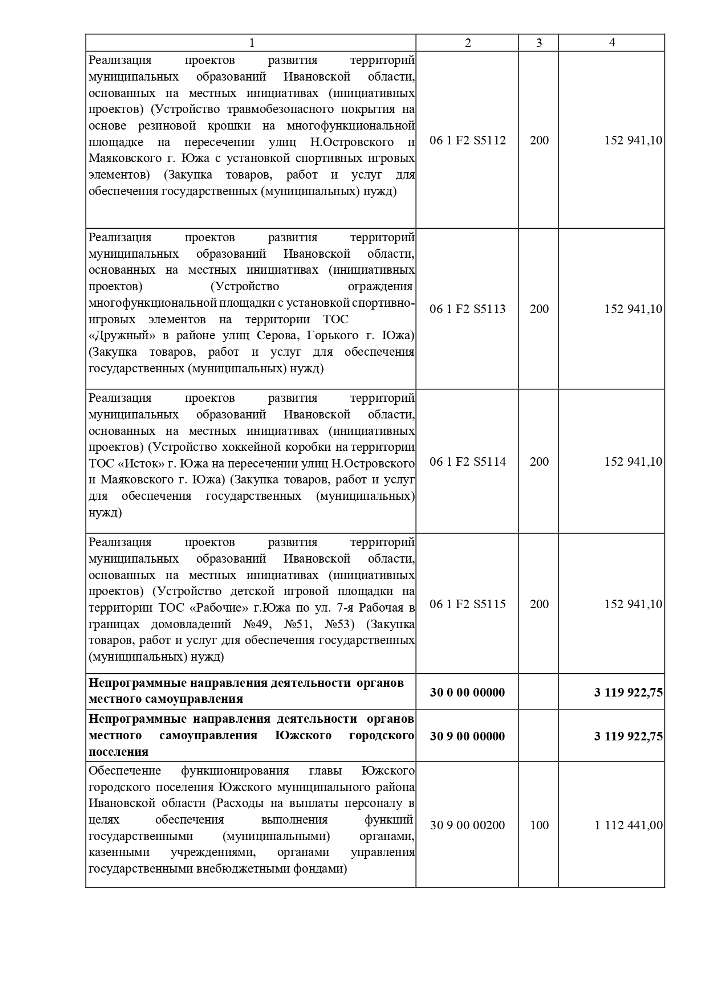 | 1 | 2 | 3 | 4 |
|---|---|---|---|
| Реализация проектов развития территорий муниципальных образований Ивановской области, основанных на местных инициативах (инициативных проектов) (Устройство травмобезопасного покрытия на основе резиновой крошки на многофункциональной площадке на пересечении улиц Н.Островского и Маяковского г. Южа с установкой спортивных игровых элементов) (Закупка товаров, работ и услуг для обеспечения государственных (муниципальных) нужд) | 06 1 F2 S5112 | 200 | 152 941,10 |
| Реализация проектов развития территорий муниципальных образований Ивановской области, основанных на местных инициативах (инициативных проектов) (Устройство ограждения многофункциональной площадки с установкой спортивно-игровых элементов на территории ТОС «Дружный» в районе улиц Серова, Горького г. Южа) (Закупка товаров, работ и услуг для обеспечения государственных (муниципальных) нужд) | 06 1 F2 S5113 | 200 | 152 941,10 |
| Реализация проектов развития территорий муниципальных образований Ивановской области, основанных на местных инициативах (инициативных проектов) (Устройство хоккейной коробки на территории ТОС «Исток» г. Южа на пересечении улиц Н.Островского и Маяковского г. Южа) (Закупка товаров, работ и услуг для обеспечения государственных (муниципальных) нужд) | 06 1 F2 S5114 | 200 | 152 941,10 |
| Реализация проектов развития территорий муниципальных образований Ивановской области, основанных на местных инициативах (инициативных проектов) (Устройство детской игровой площадки на территории ТОС «Рабочие» г.Южа по ул. 7-я Рабочая в границах домовладений №49, №51, №53) (Закупка товаров, работ и услуг для обеспечения государственных (муниципальных) нужд) | 06 1 F2 S5115 | 200 | 152 941,10 |
| **Непрограммные направления деятельности органов местного самоуправления** | **30 0 00 00000** | | **3 119 922,75** |
| **Непрограммные направления деятельности органов местного самоуправления Южского городского поселения** | **30 9 00 00000** | | **3 119 922,75** |
| Обеспечение функционирования главы Южского городского поселения Южского муниципального района Ивановской области (Расходы на выплаты персоналу в целях обеспечения выполнения функций государственными (муниципальными) органами, казенными учреждениями, органами управления государственными внебюджетными фондами) | 30 9 00 00200 | 100 | 1 112 441,00 |